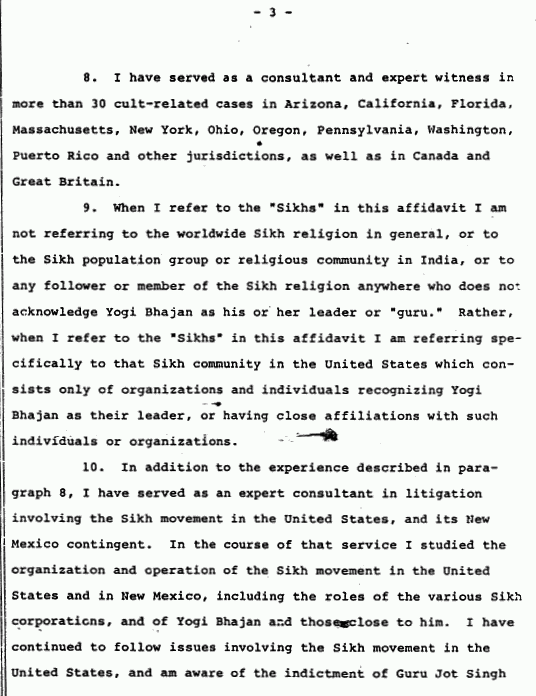 - 3 -

8. I have served as a consultant and expert witness in more than 30 cult-related cases in Arizona, California, Florida, Massachusetts, New York, Ohio, Oregon, Pennsylvania, Washington, Puerto Rico and other jurisdictions, as well as in Canada and Great Britain.

9. When I refer to the "Sikhs" in this affidavit I am not referring to the worldwide Sikh religion in general, or to the Sikh population group or religious community in India, or to any follower or member of the Sikh religion anywhere who does not acknowledge Yogi Bhajan as his or her leader or "guru." Rather, when I refer to the "Sikhs" in this affidavit I am referring specifically to that Sikh community in the United States which consists only of organizations and individuals recognizing Yogi Bhajan as their leader, or having close affiliations with such individuals or organizations.

10. In addition to the experience described in paragraph 8, I have served as an expert consultant in litigation involving the Sikh movement in the United States, and its New Mexico contingent. In the course of that service I studied the organization and operation of the Sikh movement in the United States and in New Mexico, including the roles of the various Sikh corporations, and of Yogi Bhajan and those close to him. I have continued to follow issues involving the Sikh movement in the United States, and am aware of the indictment of Guru Jot Singh